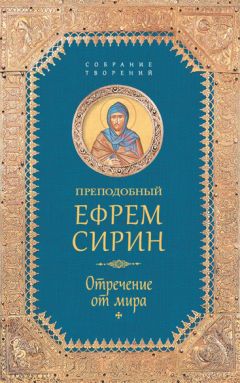 СОБРАНИЕ ТВОРЕНИЙ

ПРЕПОДОБНЫЙ
ЕФРЕМ
СИРИН

Отречение
от мира